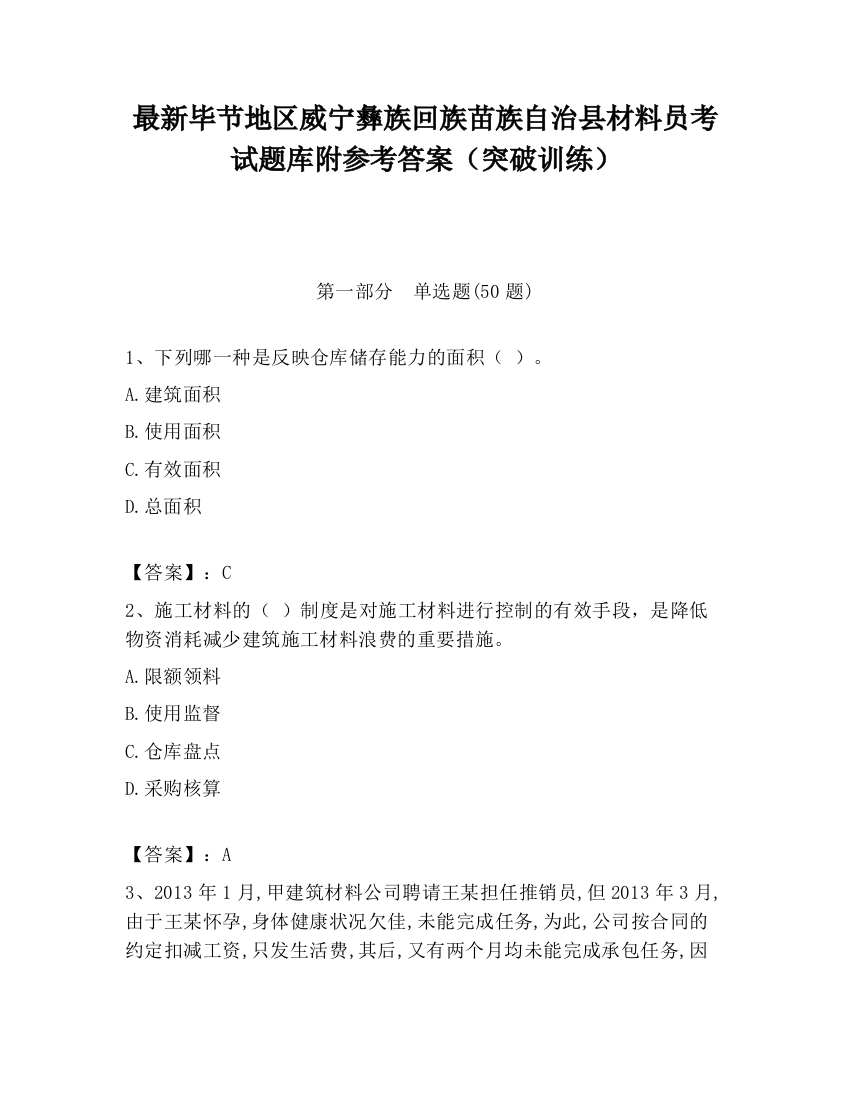 最新毕节地区威宁彝族回族苗族自治县材料员考试题库附参考答案（突破训练）

第一部分　单选题(50 题)

1、下列哪一种是反映仓库储存能力的面积（ ）。

A.建筑面积

B.使用面积

C.有效面积

D.总面积

【答案】：C

2、施工材料的（ ）制度是对施工材料进行控制的有效手段，是降低物资消耗减少建筑施工材料浪费的重要措施。

A.限额领料

B.使用监督

C.仓库盘点

D.采购核算

【答案】：A

3、2013 年 1 月,甲建筑材料公司聘请王某担任推销员,但 2013 年 3 月,由于王某怀孕,身体健康状况欠佳,未能完成任务,为此,公司按合同的约定扣减工资,只发生活费,其后,又有两个月均未能完成承包任务,因